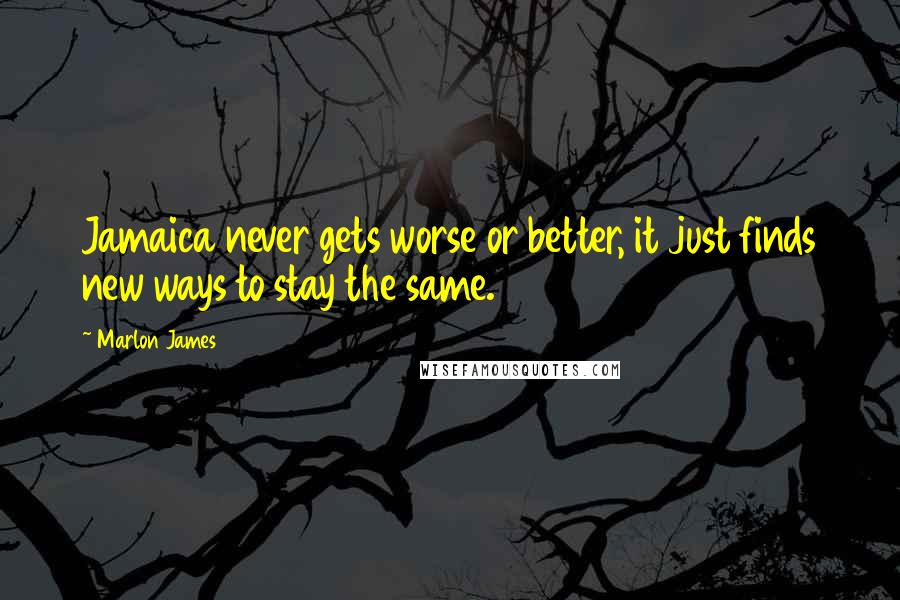 Jamaica never gets worse or better, it just finds new ways to stay the same.

~ Marlon James

WISEFAMOUSQUOTES.COM